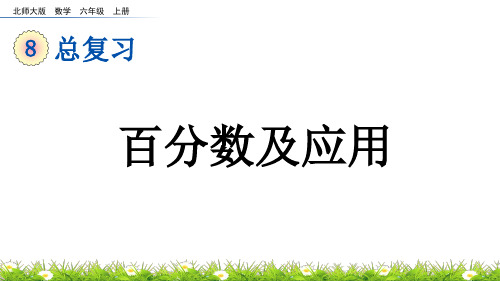 北师大版 数学 六年级 上册

8 总复习

百分数及应用